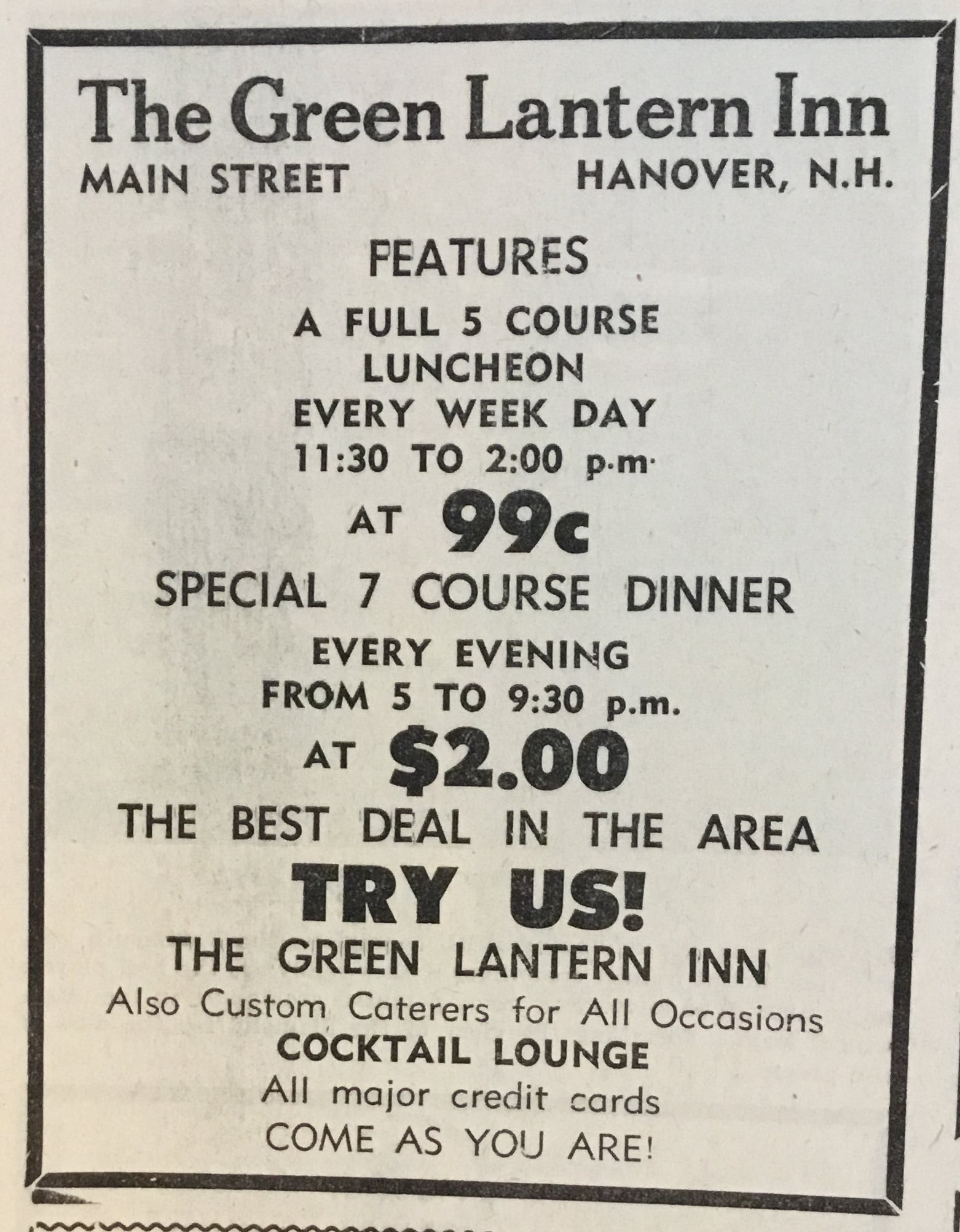 The Green Lantern Inn

MAIN STREET HANOVER, N.H.

FEATURES

A FULL 5 COURSE
LUNCHEON
EVERY WEEK DAY
11:30 TO 2:00 p.m.

AT 99c

SPECIAL 7 COURSE DINNER

EVERY EVENING
FROM 5 TO 9:30 p.m.

AT $2.00

THE BEST DEAL IN THE AREA

TRY US!

THE GREEN LANTERN INN

Also Custom Caterers for All Occasions

COCKTAIL LOUNGE

All major credit cards

COME AS YOU ARE!